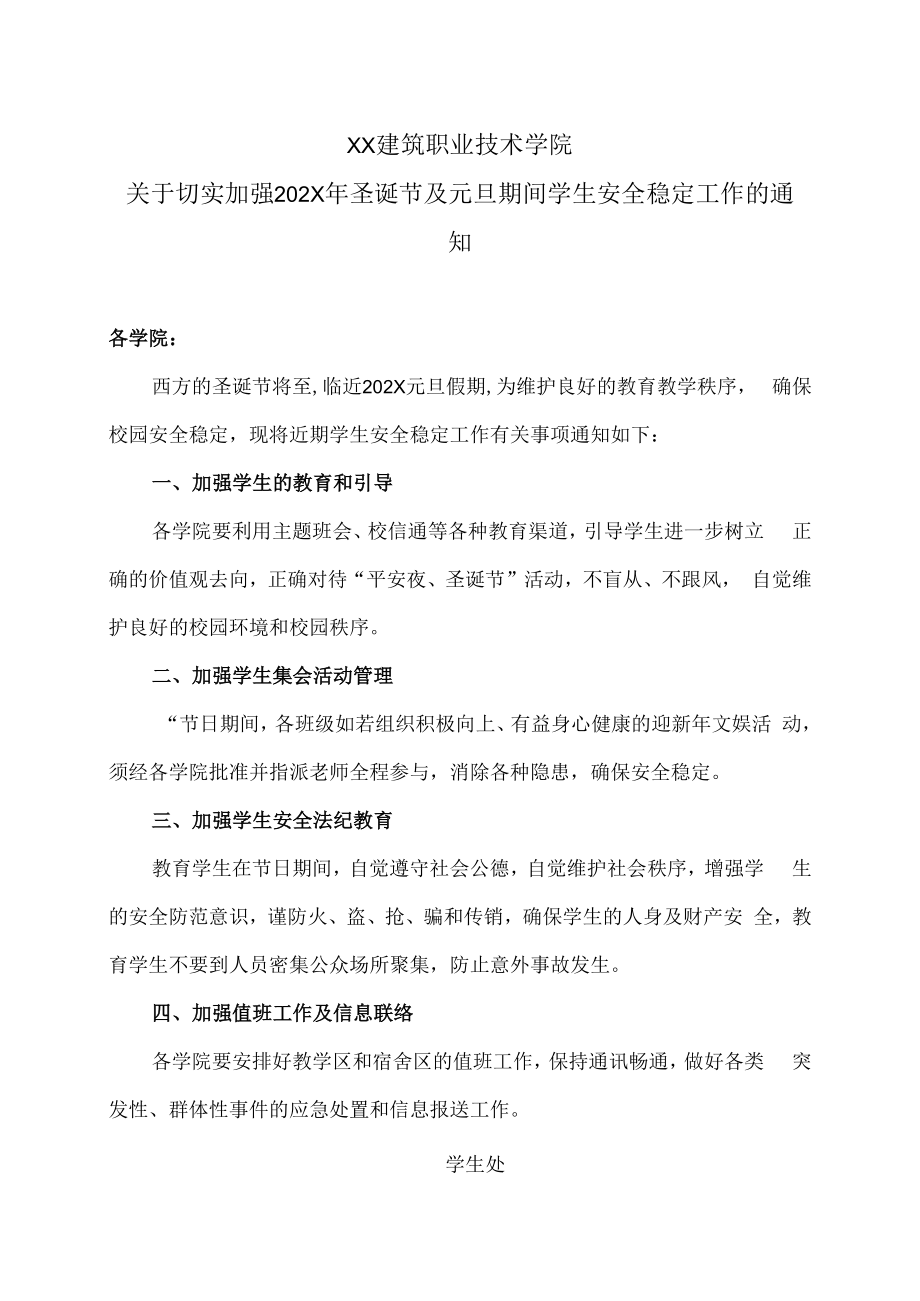 XX建筑职业技术学院

关于切实加强202X年圣诞节及元旦期间学生安全稳定工作的通知

各学院：

西方的圣诞节将至，临近202X元旦假期，为维护良好的教育教学秩序，确保校园安全稳定，现将近期学生安全稳定工作有关事项通知如下：

一、加强学生的教育和引导

各学院要利用主题班会、校信通等各种教育渠道，引导学生进一步树立正确的价值观去向，正确对待“平安夜、圣诞节”活动，不盲从、不跟风，自觉维护良好的校园环境和校园秩序。

二、加强学生集会活动管理

“节日期间，各班级如若组织积极向上、有益身心健康的迎新年文娱活动，须经各学院批准并指派老师全程参与，消除各种隐患，确保安全稳定。

三、加强学生安全法纪教育

教育学生在节日期间，自觉遵守社会公德，自觉维护社会秩序，增强学生的安全防范意识，谨防火、盗、抢、骗和传销，确保学生的人身及财产安全，教育学生不要到人员密集公众场所聚集，防止意外事故发生。

四、加强值班工作及信息联络

各学院要安排好教学区和宿舍区的值班工作，保持通讯畅通，做好各类突发性、群体性事件的应急处置和信息报送工作。

学生处